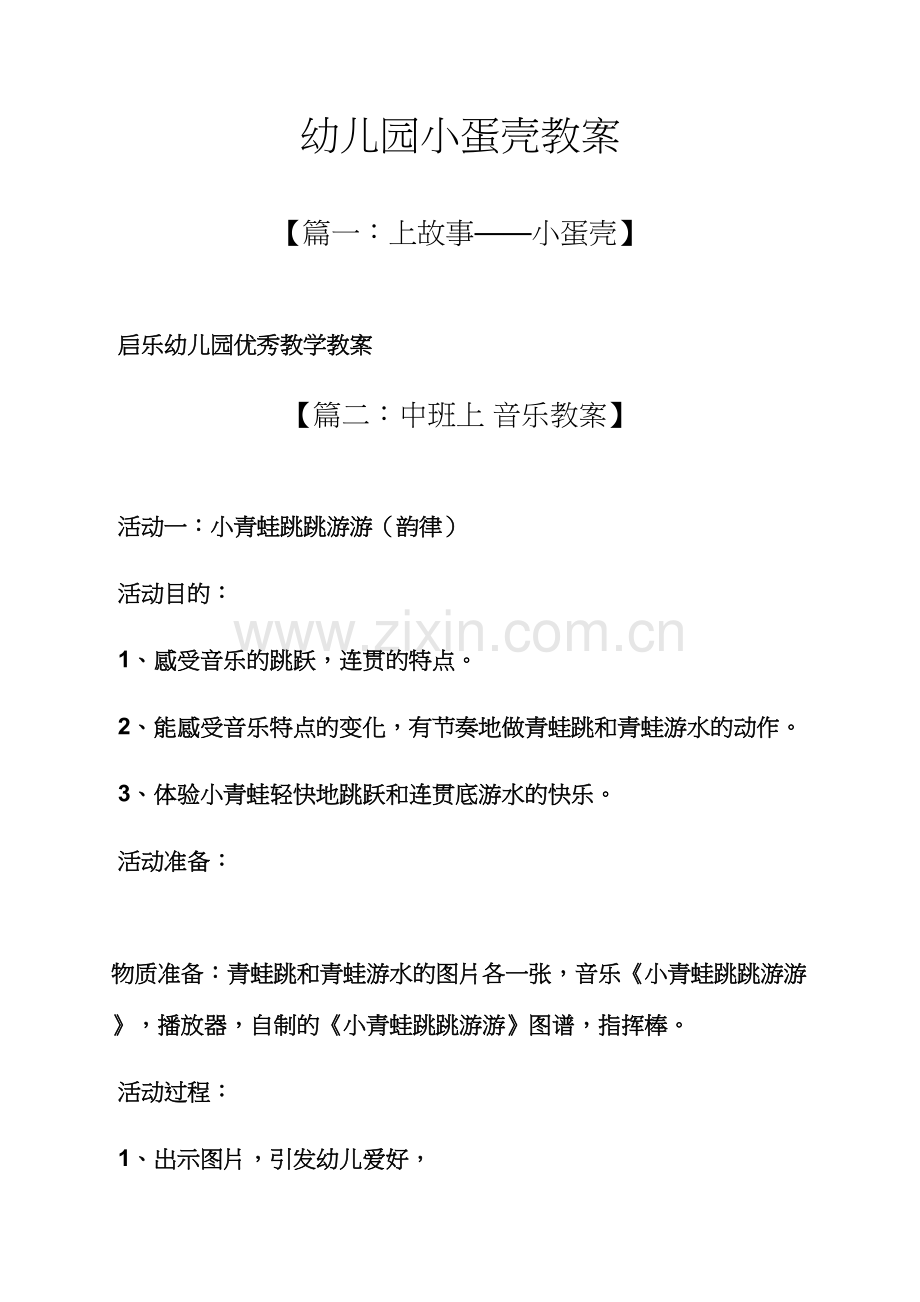 幼儿园小蛋壳教案

【篇一：上故事——小蛋壳】

启乐幼儿园优秀教学教案

【篇二：中班上 音乐教案】

活动一：小青蛙跳跳游游（韵律）

活动目的：

www.zixin.com.cn

1、感受音乐的跳跃，连贯的特点。

2、能感受音乐特点的变化，有节奏地做青蛙跳和青蛙游水的动作。

3、体验小青蛙轻快地跳跃和连贯底游水的快乐。

活动准备：

物质准备：青蛙跳和青蛙游水的图片各一张，音乐《小青蛙跳跳游游》，播放器，自制的《小青蛙跳跳游游》图谱，指挥棒。

活动过程：

1、出示图片，引发幼儿爱好，